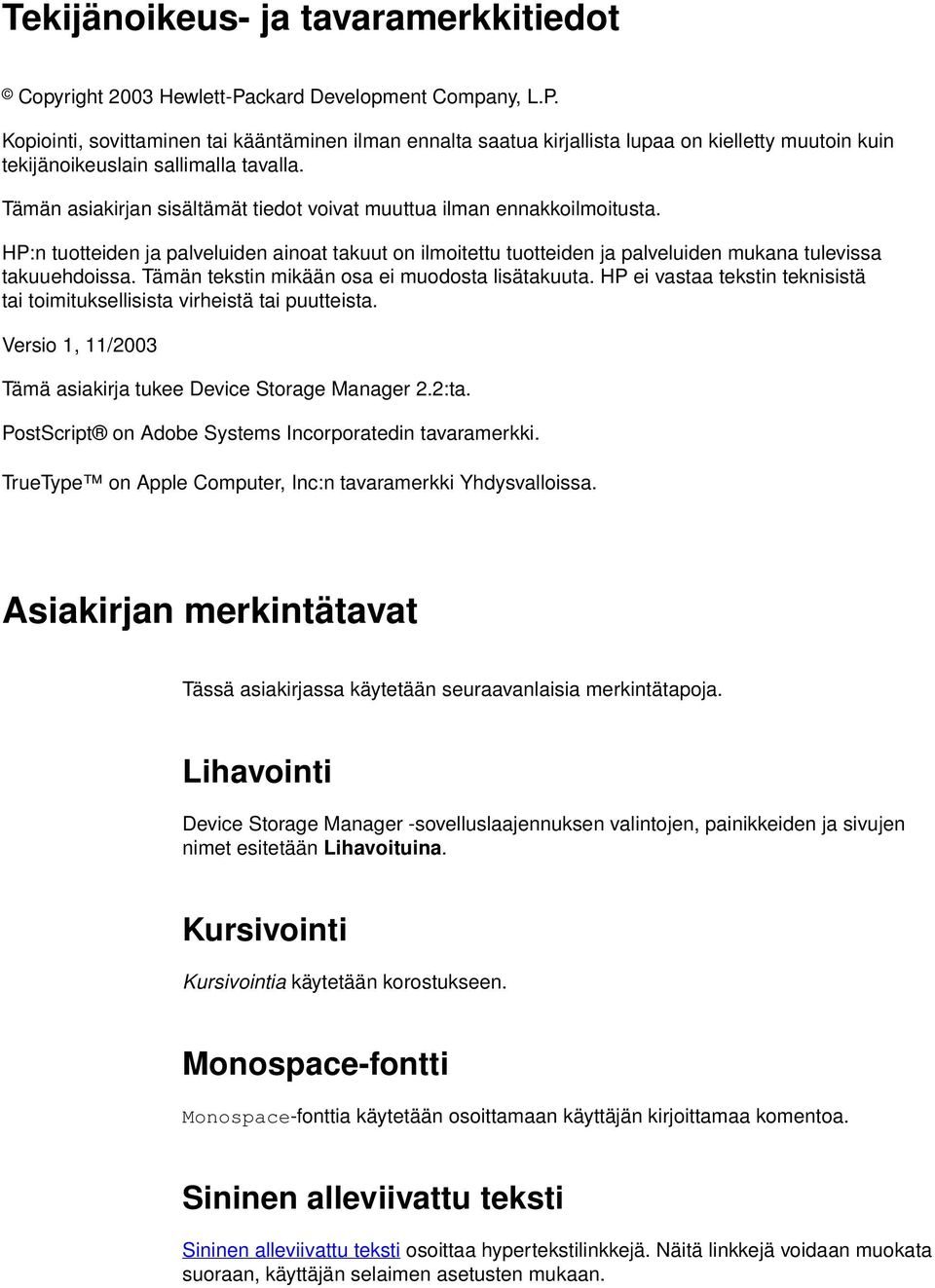 Tekijänoikeus- ja tavaramerkkitiedot

© Copyright 2003 Hewlett-Packard Development Company, L.P.

Kopiointi, sovittaminen tai kääntäminen ilman ennalta saatua kirjallista lupaa on kielletty muutoin kuin tekijänoikeuslain sallimalla tavalla.

Tämän asiakirjan sisältämät tiedot voivat muuttua ilman ennakkoilmoitusta.

HP:n tuotteiden ja palveluiden ainoat takuut on ilmoitettu tuotteiden ja palveluiden mukana tulevissa takuuehdoissa. Tämän tekstin mikään osa ei muodosta lisätakuuta. HP ei vastaa tekstin teknisistä tai toimituksellisista virheistä tai puutteista.

Versio 1, 11/2003

Tämä asiakirja tukee Device Storage Manager 2.2:ta.

PostScript® on Adobe Systems Incorporatedin tavaramerkki.

TrueType™ on Apple Computer, Inc:n tavaramerkki Yhdysvalloissa.

Asiakirjan merkintätavat

Tässä asiakirjassa käytetään seuraavanlaisia merkintätapoja.

Lihavointi

Device Storage Manager -sovelluslaajennuksen valintojen, painikkeiden ja sivujen nimet esitetään Lihavoituina.

Kursivointi

Kursivointia käytetään korostukseen.

Monospace-fontti

Monospace-fonttia käytetään osoittamaan käyttäjän kirjoittamaa komentoa.

Sininen alleviivattu teksti

Sininen alleviivattu teksti osoittaa hypertekstilinkkejä. Näitä linkkejä voidaan muokata suoraan, käyttäjän selaimen asetusten mukaan.